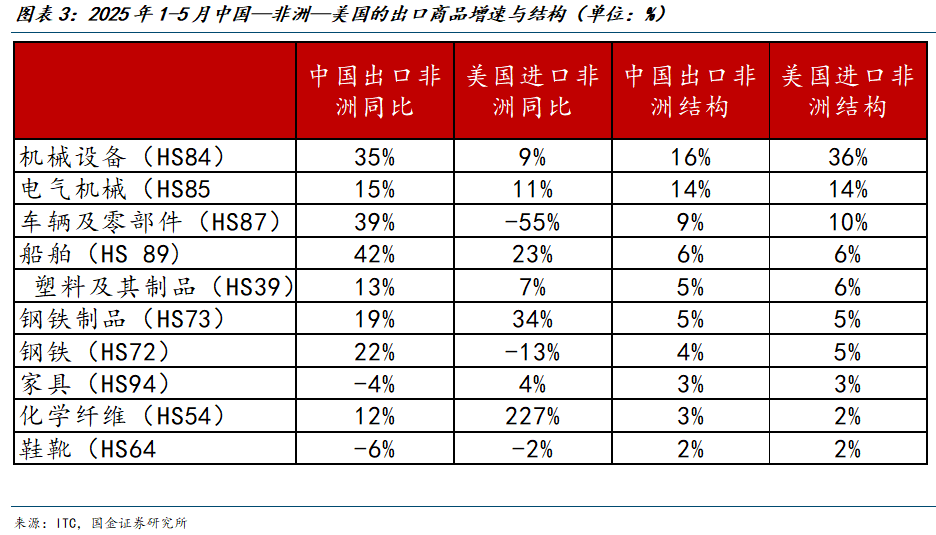 图表 3：2025 年 1-5 月中国—非洲—美国的出口商品增速与结构（单位：%）

|  | 中国出口非洲同比 | 美国进口非洲同比 | 中国出口非洲结构 | 美国进口非洲结构 |
|---|---|---|---|---|
| 机械设备（HS84） | 35% | 9% | 16% | 36% |
| 电气机械（HS85 | 15% | 11% | 14% | 14% |
| 车辆及零部件（HS87） | 39% | -55% | 9% | 10% |
| 船舶（HS 89） | 42% | 23% | 6% | 6% |
| 塑料及其制品（HS39） | 13% | 7% | 5% | 6% |
| 钢铁制品（HS73） | 19% | 34% | 5% | 5% |
| 钢铁（HS72） | 22% | -13% | 4% | 5% |
| 家具（HS94） | -4% | 4% | 3% | 3% |
| 化学纤维（HS54） | 12% | 227% | 3% | 2% |
| 鞋靴（HS64 | -6% | -2% | 2% | 2% |

来源：ITC，国金证券研究所